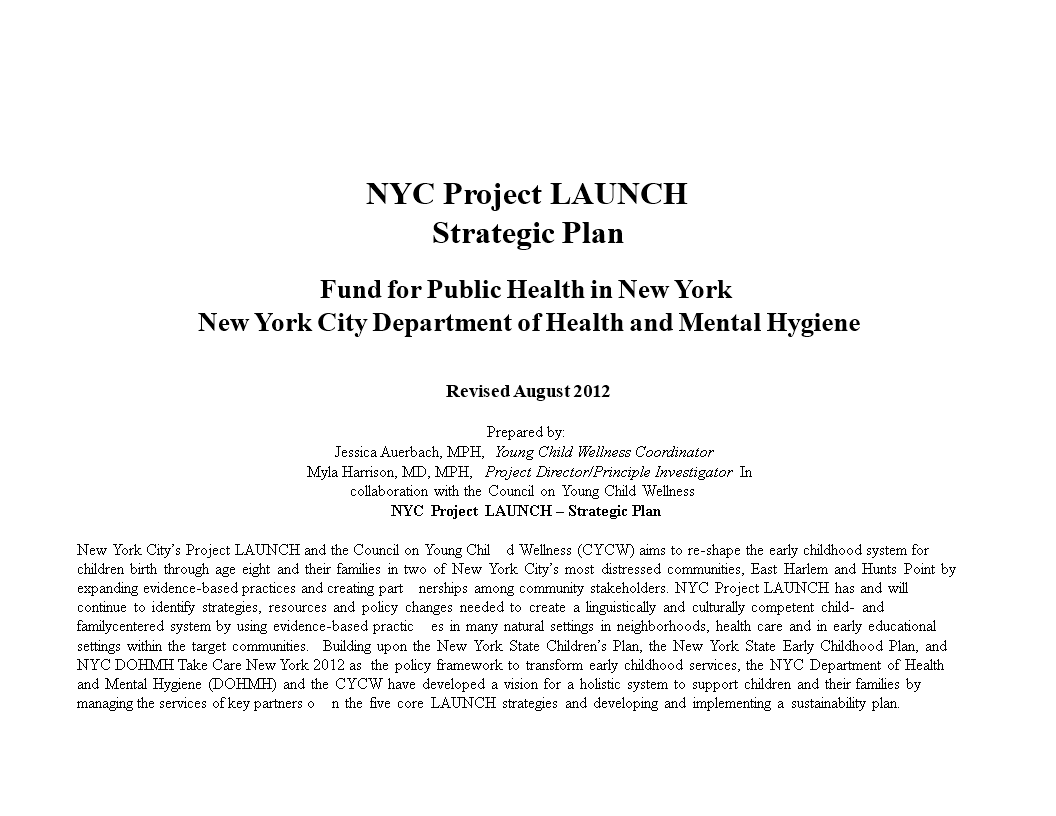 NYC Project LAUNCH
Strategic Plan

Fund for Public Health in New York
New York City Department of Health and Mental Hygiene

Revised August 2012

Prepared by:
Jessica Auerbach, MPH, Young Child Wellness Coordinator
Myla Harrison, MD, MPH, Project Director/Principle Investigator In collaboration with the Council on Young Child Wellness
NYC Project LAUNCH – Strategic Plan

New York City's Project LAUNCH and the Council on Young Chil d Wellness (CYCW) aims to re-shape the early childhood system for children birth through age eight and their families in two of New York City's most distressed communities, East Harlem and Hunts Point by expanding evidence-based practices and creating part nerships among community stakeholders. NYC Project LAUNCH has and will continue to identify strategies, resources and policy changes needed to create a linguistically and culturally competent child- and familycentered system by using evidence-based practic es in many natural settings in neighborhoods, health care and in early educational settings within the target communities. Building upon the New York State Children's Plan, the New York State Early Childhood Plan, and NYC DOHMH Take Care New York 2012 as the policy framework to transform early childhood services, the NYC Department of Health and Mental Hygiene (DOHMH) and the CYCW have developed a vision for a holistic system to support children and their families by managing the services of key partners o n the five core LAUNCH strategies and developing and implementing a sustainability plan.